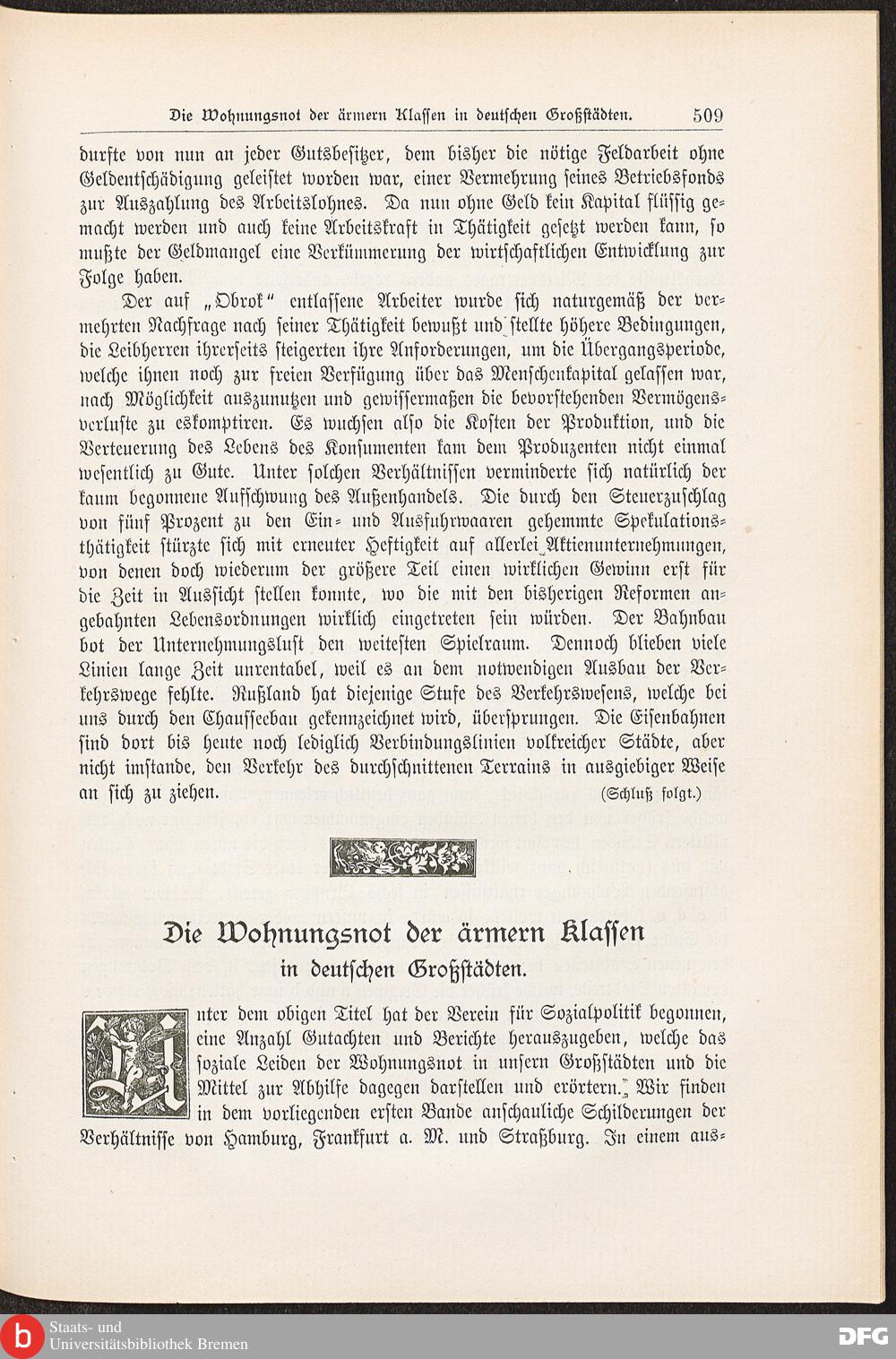 Die Wohnungsnot der ärmern Klassen in deutschen Großstädten. 509

durfte von nun an jeder Gutsbesitzer, dem bisher die nötige Feldarbeit ohne Geldentschädigung geleistet worden war, einer Vermehrung seines Betriebsfonds zur Auszahlung des Arbeitslohnes. Da nun ohne Geld kein Kapital flüssig gemacht werden und auch keine Arbeitskraft in Thätigkeit gesetzt werden kann, so mußte der Geldmangel eine Verkümmerung der wirtschaftlichen Entwicklung zur Folge haben.

Der auf „Obrok" entlassene Arbeiter wurde sich naturgemäß der vermehrten Nachfrage nach seiner Thätigkeit bewußt und stellte höhere Bedingungen, die Leibherren ihrerseits steigerten ihre Anforderungen, um die Übergangsperiode, welche ihnen noch zur freien Verfügung über das Menschenkapital gelassen war, nach Möglichkeit auszunutzen und gewissermaßen die bevorstehenden Vermögensverluste zu eskomptiren. Es wuchsen also die Kosten der Produktion, und die Verteuerung des Lebens des Konsumenten kam dem Produzenten nicht einmal wesentlich zu Gute. Unter solchen Verhältnissen verminderte sich natürlich der kaum begonnene Aufschwung des Außenhandels. Die durch den Steuerzuschlag von fünf Prozent zu den Ein- und Ausfuhrwaaren gehemmte Spekulationsthätigkeit stürzte sich mit erneuter Heftigkeit auf allerlei Aktienunternehmungen, von denen doch wiederum der größere Teil einen wirklichen Gewinn erst für die Zeit in Aussicht stellen konnte, wo die mit den bisherigen Reformen angebahnten Lebensordnungen wirklich eingetreten sein würden. Der Bahnbau bot der Unternehmungslust den weitesten Spielraum. Dennoch blieben viele Linien lange Zeit unrentabel, weil es an dem notwendigen Ausbau der Verkehrswege fehlte. Rußland hat diejenige Stufe des Verkehrswesens, welche bei uns durch den Chausseebau gekennzeichnet wird, übersprungen. Die Eisenbahnen sind dort bis heute noch lediglich Verbindungslinien volkreicher Städte, aber nicht imstande, den Verkehr des durchschnittenen Terrains in ausgiebiger Weise an sich zu ziehen. (Schluß folgt.)

Die Wohnungsnot der ärmern Klassen in deutschen Großstädten.

Unter dem obigen Titel hat der Verein für Sozialpolitik begonnen, eine Anzahl Gutachten und Berichte herauszugeben, welche das soziale Leiden der Wohnungsnot in unsern Großstädten und die Mittel zur Abhilfe dagegen darstellen und erörtern. Wir finden in dem vorliegenden ersten Bande anschauliche Schilderungen der Verhältnisse von Hamburg, Frankfurt a. M. und Straßburg. In einem aus-

Staats- und Universitätsbibliothek Bremen
DFG